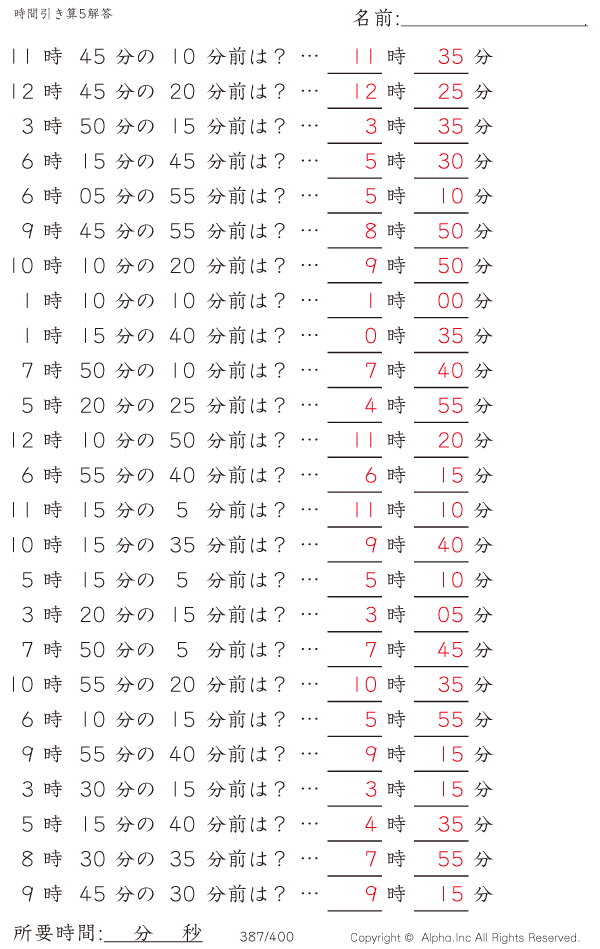 時間引き算5解答

名前:

11 時 45 分の 10 分前は？ … 11 時 35 分
12 時 45 分の 20 分前は？ … 12 時 25 分
3 時 50 分の 15 分前は？ … 3 時 35 分
6 時 15 分の 45 分前は？ … 5 時 30 分
6 時 05 分の 55 分前は？ … 5 時 10 分
9 時 45 分の 55 分前は？ … 8 時 50 分
10 時 10 分の 20 分前は？ … 9 時 50 分
1 時 10 分の 10 分前は？ … 1 時 00 分
1 時 15 分の 40 分前は？ … 0 時 35 分
7 時 50 分の 10 分前は？ … 7 時 40 分
5 時 20 分の 25 分前は？ … 4 時 55 分
12 時 10 分の 50 分前は？ … 11 時 20 分
6 時 55 分の 40 分前は？ … 6 時 15 分
11 時 15 分の 5 分前は？ … 11 時 10 分
10 時 15 分の 35 分前は？ … 9 時 40 分
5 時 15 分の 5 分前は？ … 5 時 10 分
3 時 20 分の 15 分前は？ … 3 時 05 分
7 時 50 分の 5 分前は？ … 7 時 45 分
10 時 55 分の 20 分前は？ … 10 時 35 分
6 時 10 分の 15 分前は？ … 5 時 55 分
9 時 55 分の 40 分前は？ … 9 時 15 分
3 時 30 分の 15 分前は？ … 3 時 15 分
5 時 15 分の 40 分前は？ … 4 時 35 分
8 時 30 分の 35 分前は？ … 7 時 55 分
9 時 45 分の 30 分前は？ … 9 時 15 分

所要時間: 分 秒

387/400

Copyright © Alpha.Inc All Rights Reserved.